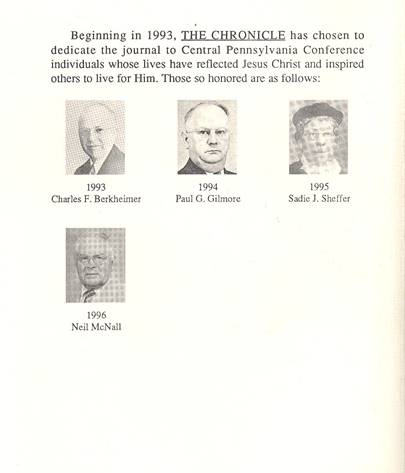 Beginning in 1993, THE CHRONICLE has chosen to dedicate the journal to Central Pennsylvania Conference individuals whose lives have reflected Jesus Christ and inspired others to live for Him. Those so honored are as follows:

1993
Charles F. Berkheimer

1994
Paul G. Gilmore

1995
Sadie J. Sheffer

1996
Neil McNall